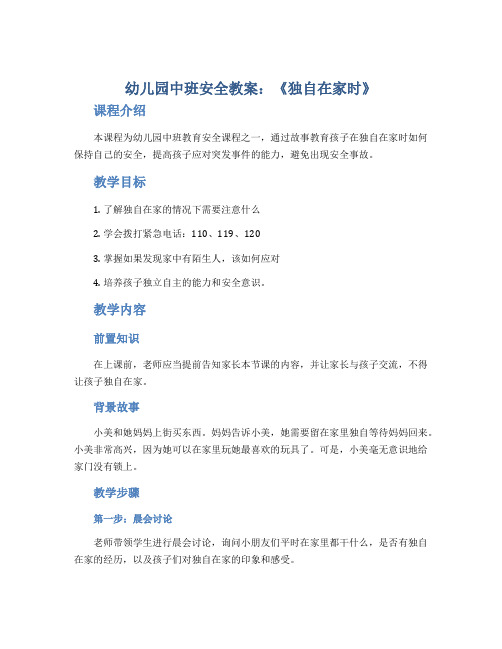 幼儿园中班安全教案：《独自在家时》

课程介绍

本课程为幼儿园中班教育安全课程之一，通过故事教育孩子在独自在家时如何保持自己的安全，提高孩子应对突发事件的能力，避免出现安全事故。

教学目标

1. 了解独自在家的情况下需要注意什么

2. 学会拨打紧急电话：110、119、120

3. 掌握如果发现家中有陌生人，该如何应对

4. 培养孩子独立自主的能力和安全意识。

教学内容

前置知识

在上课前，老师应当提前告知家长本节课的内容，并让家长与孩子交流，不得让孩子独自在家。

背景故事

小美和她妈妈上街买东西。妈妈告诉小美，她需要留在家里独自等待妈妈回来。小美非常高兴，因为她可以在家里玩她最喜欢的玩具了。可是，小美毫无意识地给家门没有锁上。

教学步骤

第一步：晨会讨论

老师带领学生进行晨会讨论，询问小朋友们平时在家里都干什么，是否有独自在家的经历，以及孩子们对独自在家的印象和感受。